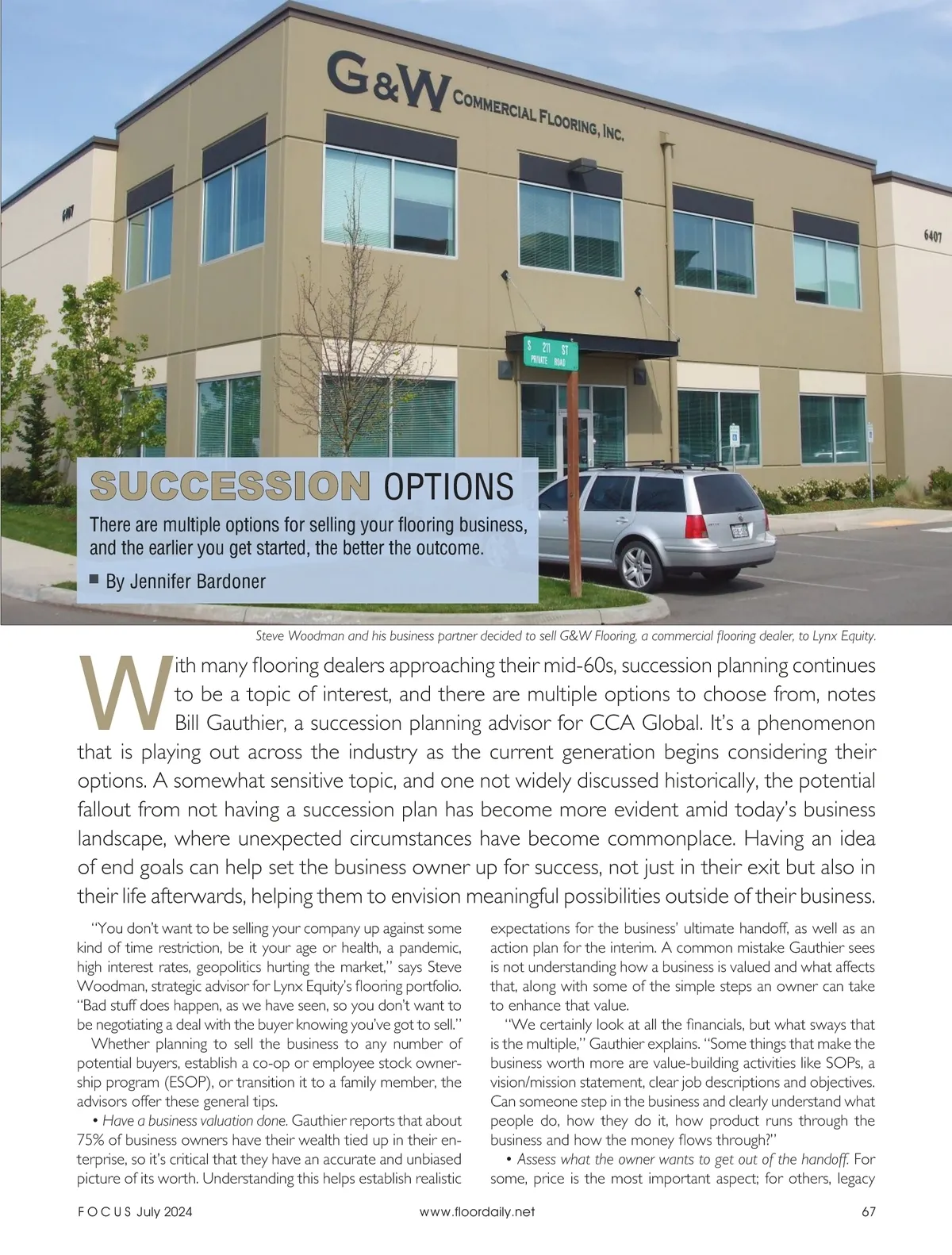 G&W COMMERCIAL FLOORING, INC.

6407

6407

S 211 ST
PRIVATE ROAD

SUCCESSION OPTIONS

There are multiple options for selling your flooring business, and the earlier you get started, the better the outcome.

■ By Jennifer Bardoner

Steve Woodman and his business partner decided to sell G&W Flooring, a commercial flooring dealer, to Lynx Equity.

With many flooring dealers approaching their mid-60s, succession planning continues to be a topic of interest, and there are multiple options to choose from, notes Bill Gauthier, a succession planning advisor for CCA Global. It's a phenomenon that is playing out across the industry as the current generation begins considering their options. A somewhat sensitive topic, and one not widely discussed historically, the potential fallout from not having a succession plan has become more evident amid today's business landscape, where unexpected circumstances have become commonplace. Having an idea of end goals can help set the business owner up for success, not just in their exit but also in their life afterwards, helping them to envision meaningful possibilities outside of their business.

"You don't want to be selling your company up against some kind of time restriction, be it your age or health, a pandemic, high interest rates, geopolitics hurting the market," says Steve Woodman, strategic advisor for Lynx Equity's flooring portfolio. "Bad stuff does happen, as we have seen, so you don't want to be negotiating a deal with the buyer knowing you've got to sell."

Whether planning to sell the business to any number of potential buyers, establish a co-op or employee stock ownership program (ESOP), or transition it to a family member, the advisors offer these general tips.

• Have a business valuation done. Gauthier reports that about 75% of business owners have their wealth tied up in their enterprise, so it's critical that they have an accurate and unbiased picture of its worth. Understanding this helps establish realistic expectations for the business' ultimate handoff, as well as an action plan for the interim. A common mistake Gauthier sees is not understanding how a business is valued and what affects that, along with some of the simple steps an owner can take to enhance that value.

"We certainly look at all the financials, but what sways that is the multiple," Gauthier explains. "Some things that make the business worth more are value-building activities like SOPs, a vision/mission statement, clear job descriptions and objectives. Can someone step in the business and clearly understand what people do, how they do it, how product runs through the business and how the money flows through?"

• Assess what the owner wants to get out of the handoff. For some, price is the most important aspect; for others, legacy

FOCUS July 2024 www.floordaily.net 67